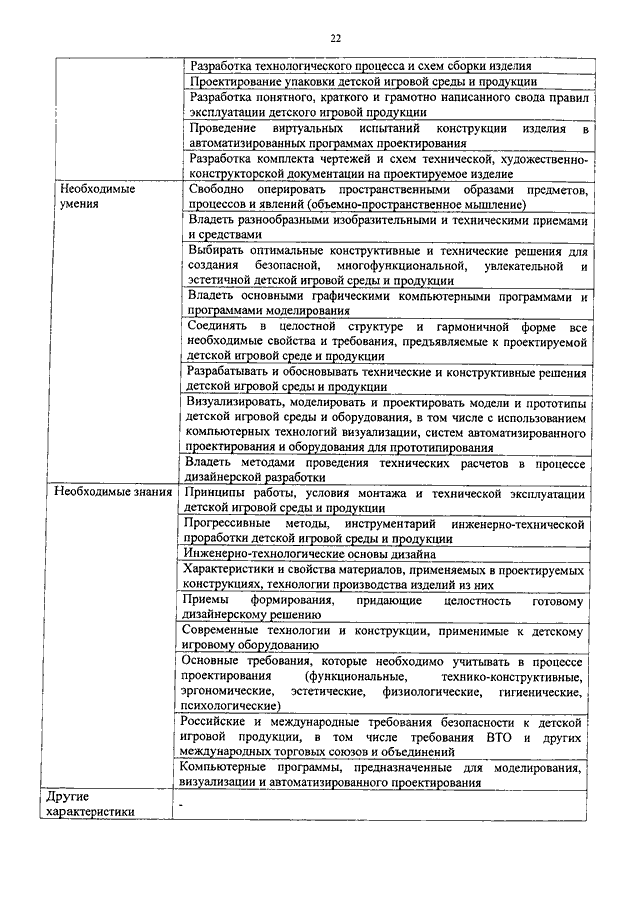 22

| | |
|---|---|
| | Разработка технологического процесса и схем сборки изделия |
| | Проектирование упаковки детской игровой среды и продукции |
| | Разработка понятного, краткого и грамотно написанного свода правил эксплуатации детского игровой продукции |
| | Проведение виртуальных испытаний конструкции изделия в автоматизированных программах проектирования |
| | Разработка комплекта чертежей и схем технической, художественно-конструкторской документации на проектируемое изделие |
| Необходимые умения | Свободно оперировать пространственными образами предметов, процессов и явлений (объемно-пространственное мышление) |
| | Владеть разнообразными изобразительными и техническими приемами и средствами |
| | Выбирать оптимальные конструктивные и технические решения для создания безопасной, многофункциональной, увлекательной и эстетичной детской игровой среды и продукции |
| | Владеть основными графическими компьютерными программами и программами моделирования |
| | Соединять в целостной структуре и гармоничной форме все необходимые свойства и требования, предъявляемые к проектируемой детской игровой среде и продукции |
| | Разрабатывать и обосновывать технические и конструктивные решения детской игровой среды и продукции |
| | Визуализировать, моделировать и проектировать модели и прототипы детской игровой среды и оборудования, в том числе с использованием компьютерных технологий визуализации, систем автоматизированного проектирования и оборудования для прототипирования |
| | Владеть методами проведения технических расчетов в процессе дизайнерской разработки |
| Необходимые знания | Принципы работы, условия монтажа и технической эксплуатации детской игровой среды и продукции |
| | Прогрессивные методы, инструментарий инженерно-технической проработки детской игровой среды и продукции |
| | Инженерно-технологические основы дизайна |
| | Характеристики и свойства материалов, применяемых в проектируемых конструкциях, технологии производства изделий из них |
| | Приемы формирования, придающие целостность готовому дизайнерскому решению |
| | Современные технологии и конструкции, применимые к детскому игровому оборудованию |
| | Основные требования, которые необходимо учитывать в процессе проектирования (функциональные, технико-конструктивные, эргономические, эстетические, физиологические, гигиенические, психологические) |
| | Российские и международные требования безопасности к детской игровой продукции, в том числе требования ВТО и других международных торговых союзов и объединений |
| | Компьютерные программы, предназначенные для моделирования, визуализации и автоматизированного проектирования |
| Другие характеристики | - |